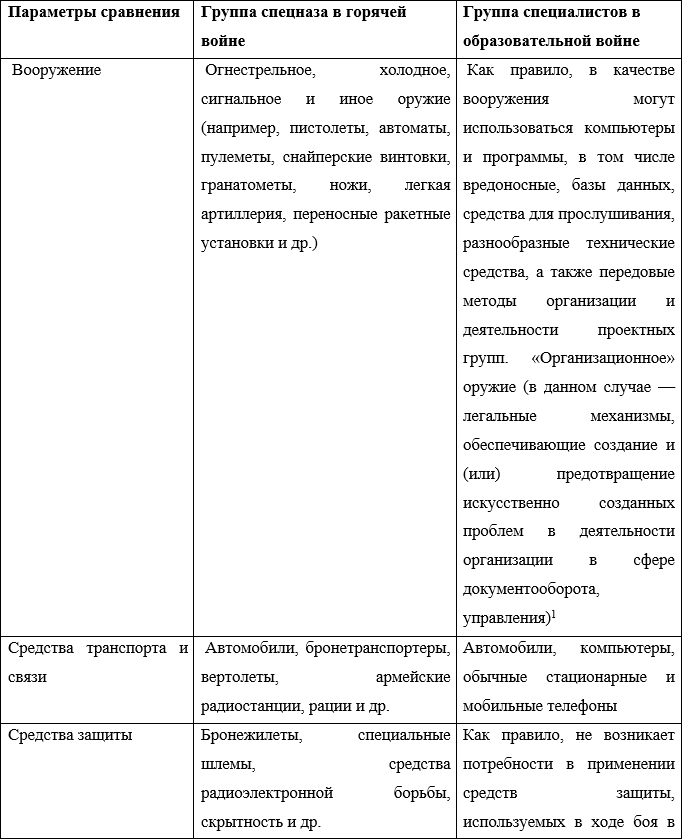 | Параметры сравнения | Группа спецназа в горячей войне | Группа специалистов в образовательной войне |
|---|---|---|
| Вооружение | Огнестрельное, холодное, сигнальное и иное оружие (например, пистолеты, автоматы, пулеметы, снайперские винтовки, гранатометы, ножи, легкая артиллерия, переносные ракетные установки и др.) | Как правило, в качестве вооружения могут использоваться компьютеры и программы, в том числе вредоносные, базы данных, средства для прослушивания, разнообразные технические средства, а также передовые методы организации и деятельности проектных групп. «Организационное» оружие (в данном случае — легальные механизмы, обеспечивающие создание и (или) предотвращение искусственно созданных проблем в деятельности организации в сфере документооборота, управления)$^1$ |
| Средства транспорта и связи | Автомобили, бронетранспортеры, вертолеты, армейские радиостанции, рации и др. | Автомобили, компьютеры, обычные стационарные и мобильные телефоны |
| Средства защиты | Бронежилеты, специальные шлемы, средства радиоэлектронной борьбы, скрытность и др. | Как правило, не возникает потребности в применении средств защиты, используемых в ходе боя в |